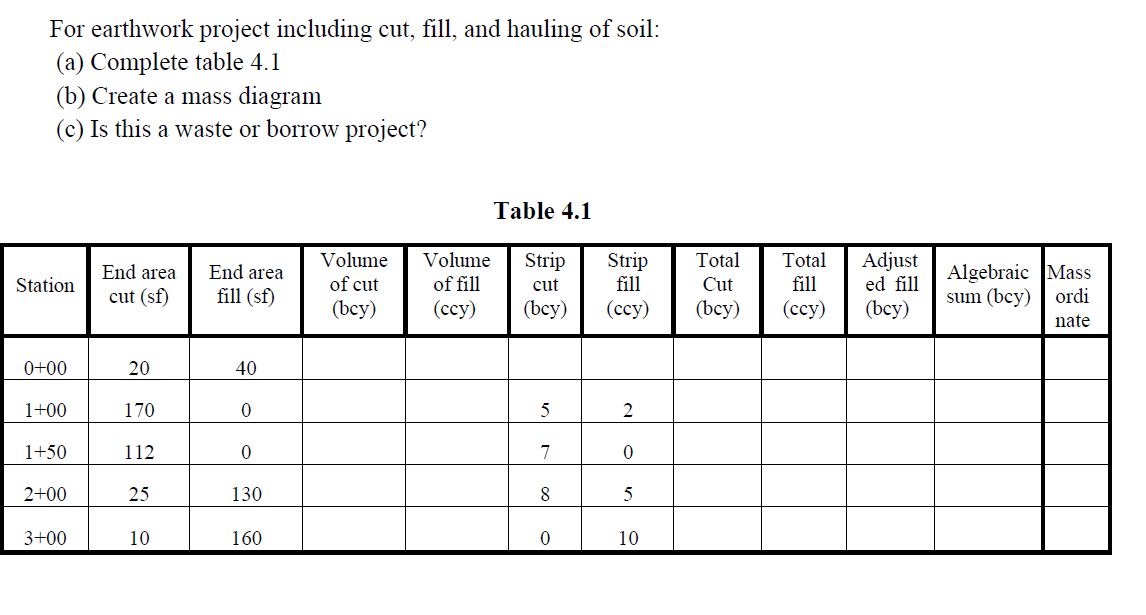 For earthwork project including cut, fill, and hauling of soil:
(a) Complete table 4.1
(b) Create a mass diagram
(c) Is this a waste or borrow project?

Table 4.1

| Station | End area cut (sf) | End area fill (sf) | Volume of cut (bcy) | Volume of fill (ccy) | Strip cut (bcy) | Strip fill (ccy) | Total Cut (bcy) | Total fill (ccy) | Adjusted fill (bcy) | Algebraic sum (bcy) | Mass ordinate |
|---|---|---|---|---|---|---|---|---|---|---|---|
| 0+00 | 20 | 40 | | | | | | | | | |
| 1+00 | 170 | 0 | | | 5 | 2 | | | | | |
| 1+50 | 112 | 0 | | | 7 | 0 | | | | | |
| 2+00 | 25 | 130 | | | 8 | 5 | | | | | |
| 3+00 | 10 | 160 | | | 0 | 10 | | | | | |